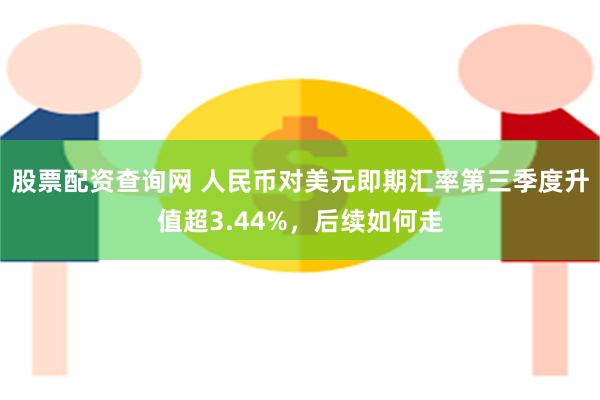 股票配资查询网 人民币对美元即期汇率第三季度升值超3.44%，后续如何走